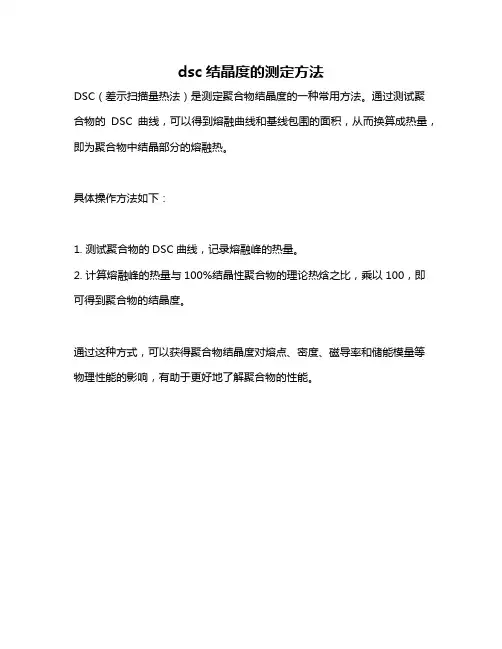 dsc 结晶度的测定方法

DSC（差示扫描量热法）是测定聚合物结晶度的一种常用方法。通过测试聚合物的 DSC 曲线，可以得到熔融曲线和基线包围的面积，从而换算成热量，即为聚合物中结晶部分的熔融热。

具体操作方法如下：

1. 测试聚合物的 DSC 曲线，记录熔融峰的热量。
2. 计算熔融峰的热量与 100%结晶性聚合物的理论热焓之比，乘以 100，即可得到聚合物的结晶度。

通过这种方式，可以获得聚合物结晶度对熔点、密度、磁导率和储能模量等物理性能的影响，有助于更好地了解聚合物的性能。